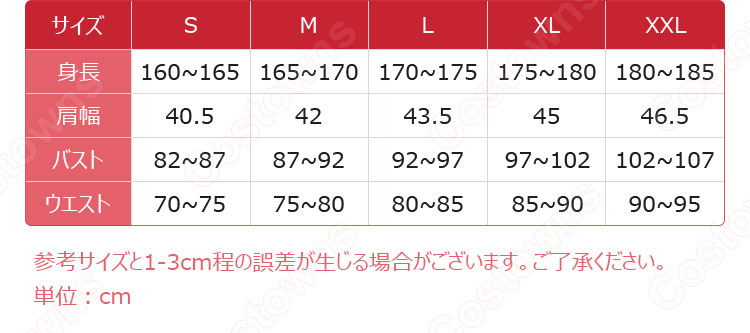 | サイズ | S | M | L | XL | XXL |
|---|---|---|---|---|---|
| 身長 | 160~165 | 165~170 | 170~175 | 175~180 | 180~185 |
| 肩幅 | 40.5 | 42 | 43.5 | 45 | 46.5 |
| バスト | 82~87 | 87~92 | 92~97 | 97~102 | 102~107 |
| ウエスト | 70~75 | 75~80 | 80~85 | 85~90 | 90~95 |

参考サイズと1-3cm程の誤差が生じる場合がございます。ご了承ください。
単位：cm

Costowns